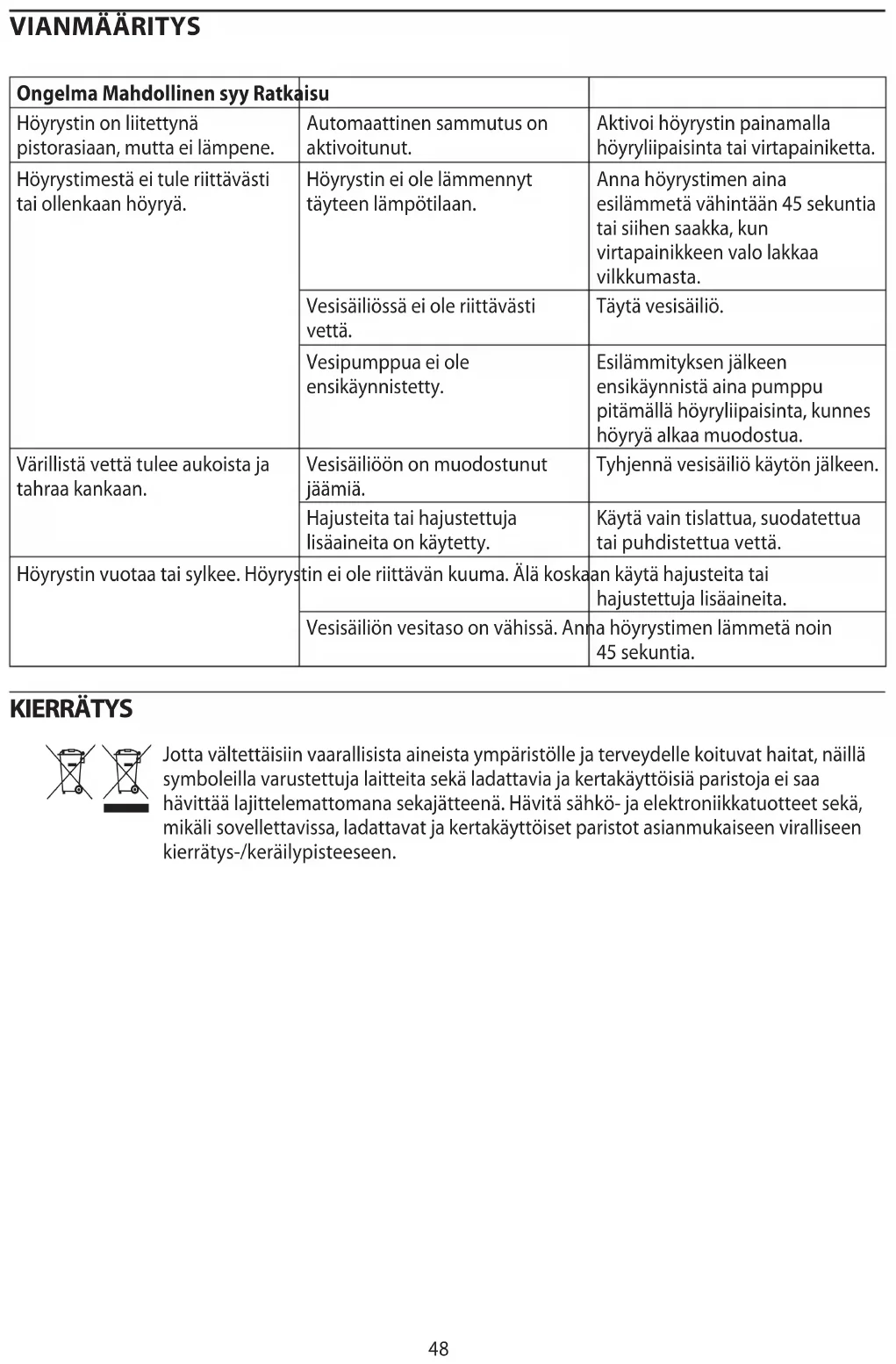 VIANMÄÄRITYS

| Ongelma Mahdollinen syy Ratkaisu | | |
|---|---|---|
| Höyrystin on liitettynä pistorasiaan, mutta ei lämpene. | Automaattinen sammutus on aktivoitunut. | Aktivoi höyrystin painamalla höyryliipaisinta tai virtapainiketta. |
| Höyrystimestä ei tule riittävästi tai ollenkaan höyryä. | Höyrystin ei ole lämmennyt täyteen lämpötilaan. | Anna höyrystimen aina esilämmetä vähintään 45 sekuntia tai siihen saakka, kun virtapainikkeen valo lakkaa vilkkumasta. |
| | Vesisäiliössä ei ole riittävästi vettä. | Täytä vesisäiliö. |
| | Vesipumppua ei ole ensikäynnistetty. | Esilämmityksen jälkeen ensikäynnistä aina pumppu pitämällä höyryliipaisinta, kunnes höyryä alkaa muodostua. |
| Värillistä vettä tulee aukoista ja tahraa kankaan. | Vesisäiliöön on muodostunut jäämiä. | Tyhjennä vesisäiliö käytön jälkeen. |
| | Hajusteita tai hajustettuja lisäaineita on käytetty. | Käytä vain tislattua, suodatettua tai puhdistettua vettä. |
| Höyrystin vuotaa tai sylkee. Höyrystin ei ole riittävän kuuma. Älä koskaan käytä hajusteita tai hajustettuja lisäaineita. | | |
| | Vesisäiliön vesitaso on vähissä. Anna höyrystimen lämmetä noin 45 sekuntia. | |

KIERRÄTYS

Jotta vältettäisiin vaarallisista aineista ympäristölle ja terveydelle koituvat haitat, näillä symboleilla varustettuja laitteita sekä ladattavia ja kertakäyttöisiä paristoja ei saa hävittää lajittelemattomana sekajätteenä. Hävitä sähkö- ja elektroniikkatuotteet sekä, mikäli sovellettavissa, ladattavat ja kertakäyttöiset paristot asianmukaiseen viralliseen kierrätys-/keräilypisteeseen.

48